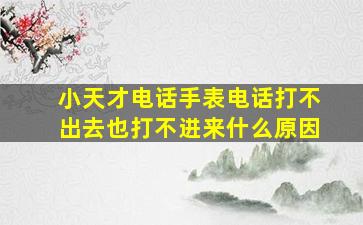 小天才电话手表电话打不出去也打不进来什么原因